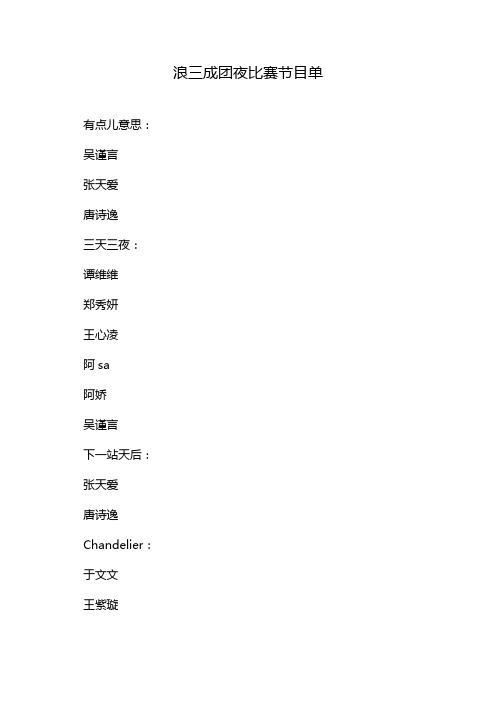 浪三成团夜比赛节目单

有点儿意思：

吴谨言

张天爱

唐诗逸

三天三夜：

谭维维

郑秀妍

王心凌

阿 sa

阿娇

吴谨言

下一站天后：

张天爱

唐诗逸

Chandelier：

于文文

王紫璇